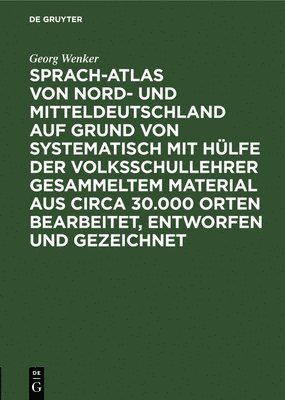 DE GRUYTER

Georg Wenker

SPRACH-ATLAS VON NORD- UND MITTELDEUTSCHLAND AUF GRUND VON SYSTEMATISCH MIT HÜLFE DER VOLKSSCHULLEHRER GESAMMELTEM MATERIAL AUS CIRCA 30.000 ORTEN BEARBEITET, ENTWORFEN UND GEZEICHNET

DE
G